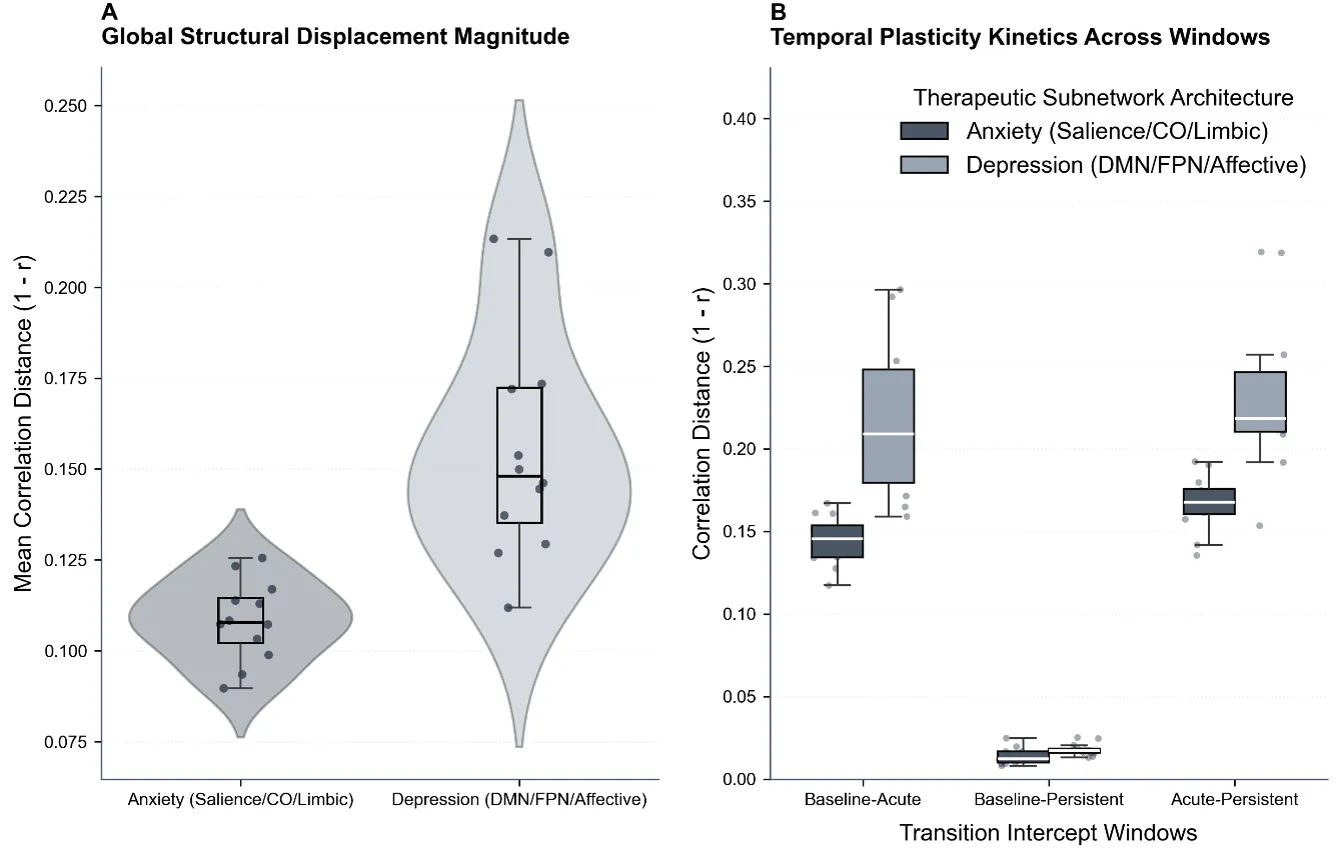 A
Global Structural Displacement Magnitude

Mean Correlation Distance (1 - r)

0.250
0.225
0.200
0.175
0.150
0.125
0.100
0.075

Anxiety (Salience/CO/Limbic)
Depression (DMN/FPN/Affective)

B
Temporal Plasticity Kinetics Across Windows

Therapeutic Subnetwork Architecture
Anxiety (Salience/CO/Limbic)
Depression (DMN/FPN/Affective)

Correlation Distance (1 - r)

0.40
0.35
0.30
0.25
0.20
0.15
0.10
0.05
0.00

Baseline-Acute
Baseline-Persistent
Acute-Persistent

Transition Intercept Windows